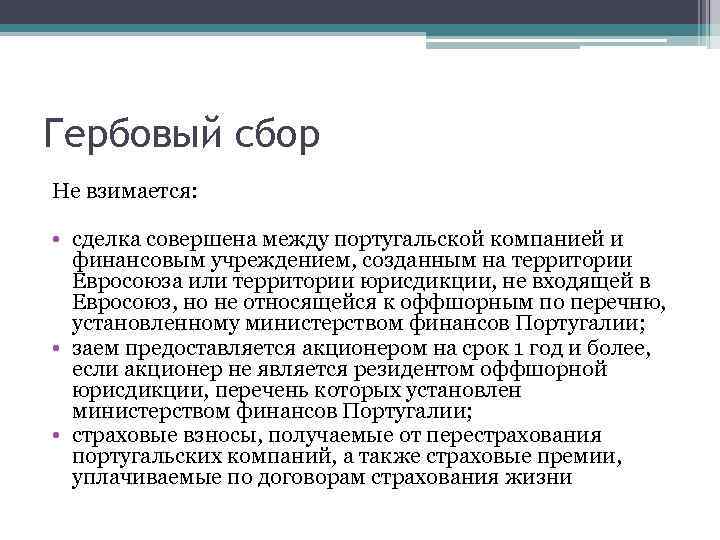 Гербовый сбор

Не взимается:

• сделка совершена между португальской компанией и финансовым учреждением, созданным на территории Евросоюза или территории юрисдикции, не входящей в Евросоюз, но не относящейся к оффшорным по перечню, установленному министерством финансов Португалии;
• заем предоставляется акционером на срок 1 год и более, если акционер не является резидентом оффшорной юрисдикции, перечень которых установлен министерством финансов Португалии;
• страховые взносы, получаемые от перестрахования португальских компаний, а также страховые премии, уплачиваемые по договорам страхования жизни